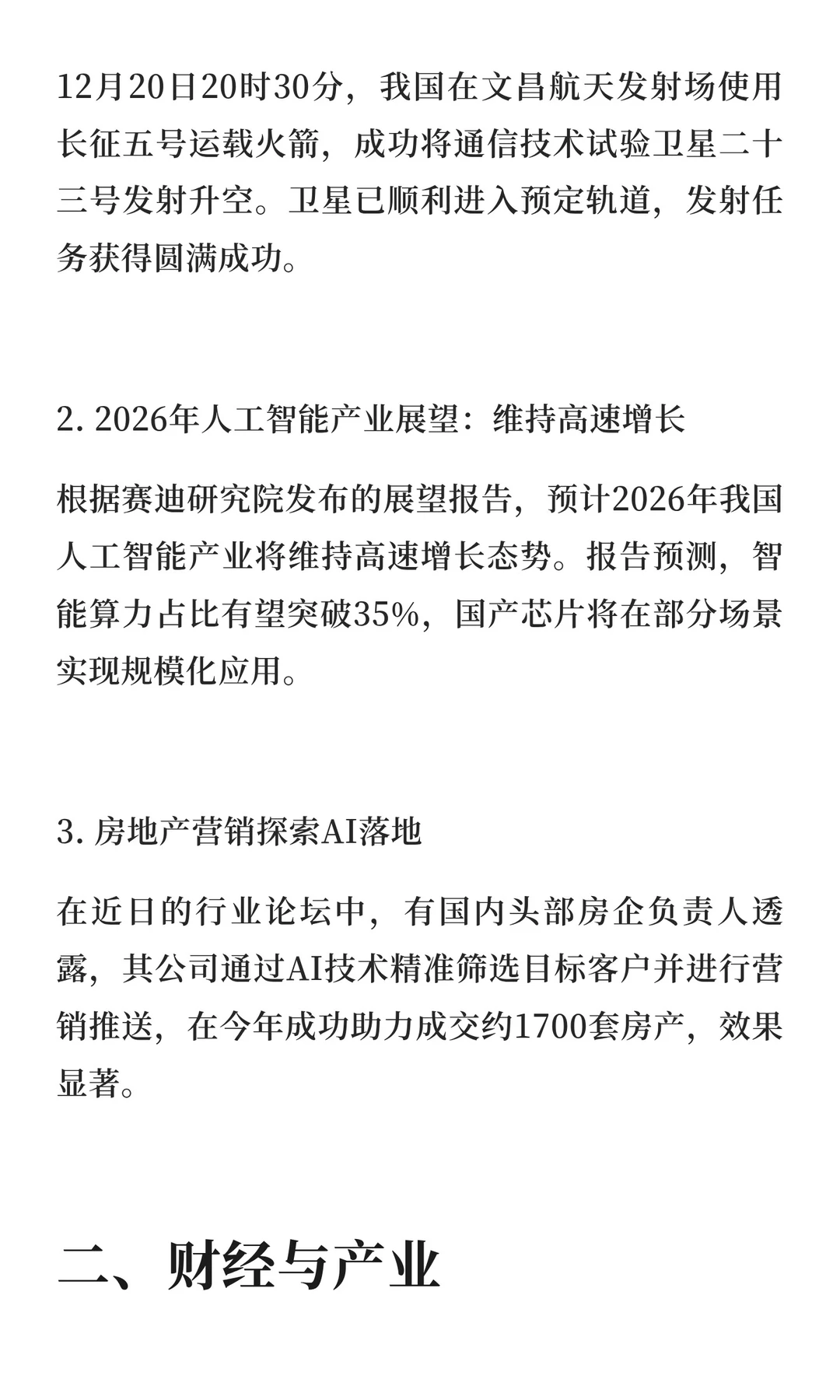 12月20日20时30分，我国在文昌航天发射场使用长征五号运载火箭，成功将通信技术试验卫星二十三号发射升空。卫星已顺利进入预定轨道，发射任务获得圆满成功。

2. 2026年人工智能产业展望：维持高速增长

根据赛迪研究院发布的展望报告，预计2026年我国人工智能产业将维持高速增长态势。报告预测，智能算力占比有望突破35%，国产芯片将在部分场景实现规模化应用。

3. 房地产营销探索AI落地

在近日的行业论坛中，有国内头部房企负责人透露，其公司通过AI技术精准筛选目标客户并进行营销推送，在今年成功助力成交约1700套房产，效果显著。

二、财经与产业